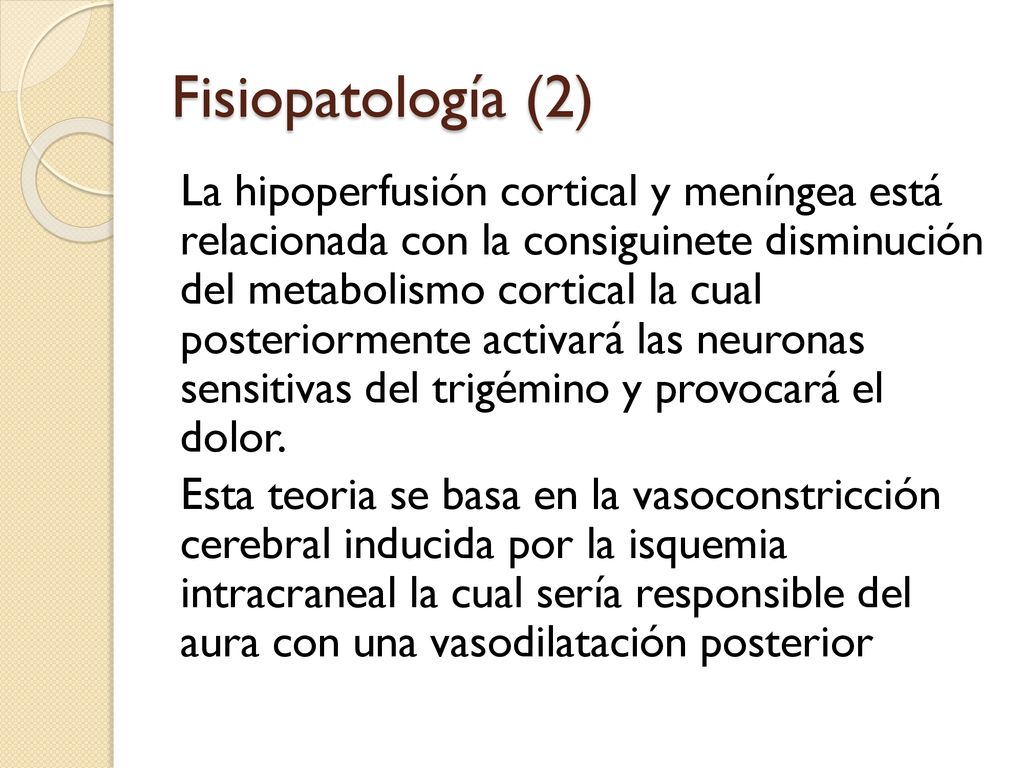 Fisiopatología (2)

La hipoperfusión cortical y meníngea está relacionada con la consiguinete disminución del metabolismo cortical la cual posteriormente activará las neuronas sensitivas del trigémino y provocará el dolor.

Esta teoria se basa en la vasoconstricción cerebral inducida por la isquemia intracraneal la cual sería responsible del aura con una vasodilatación posterior